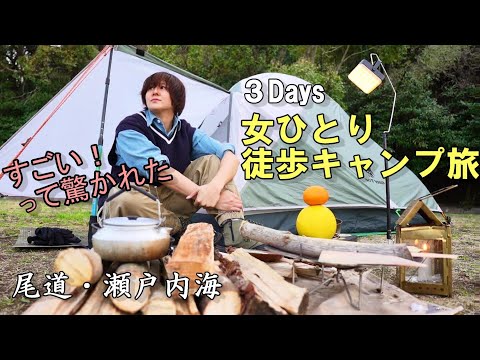 3 Days
女ひとり
徒歩キャンプ旅

すごい！
って驚かれた

尾道・瀬戸内海